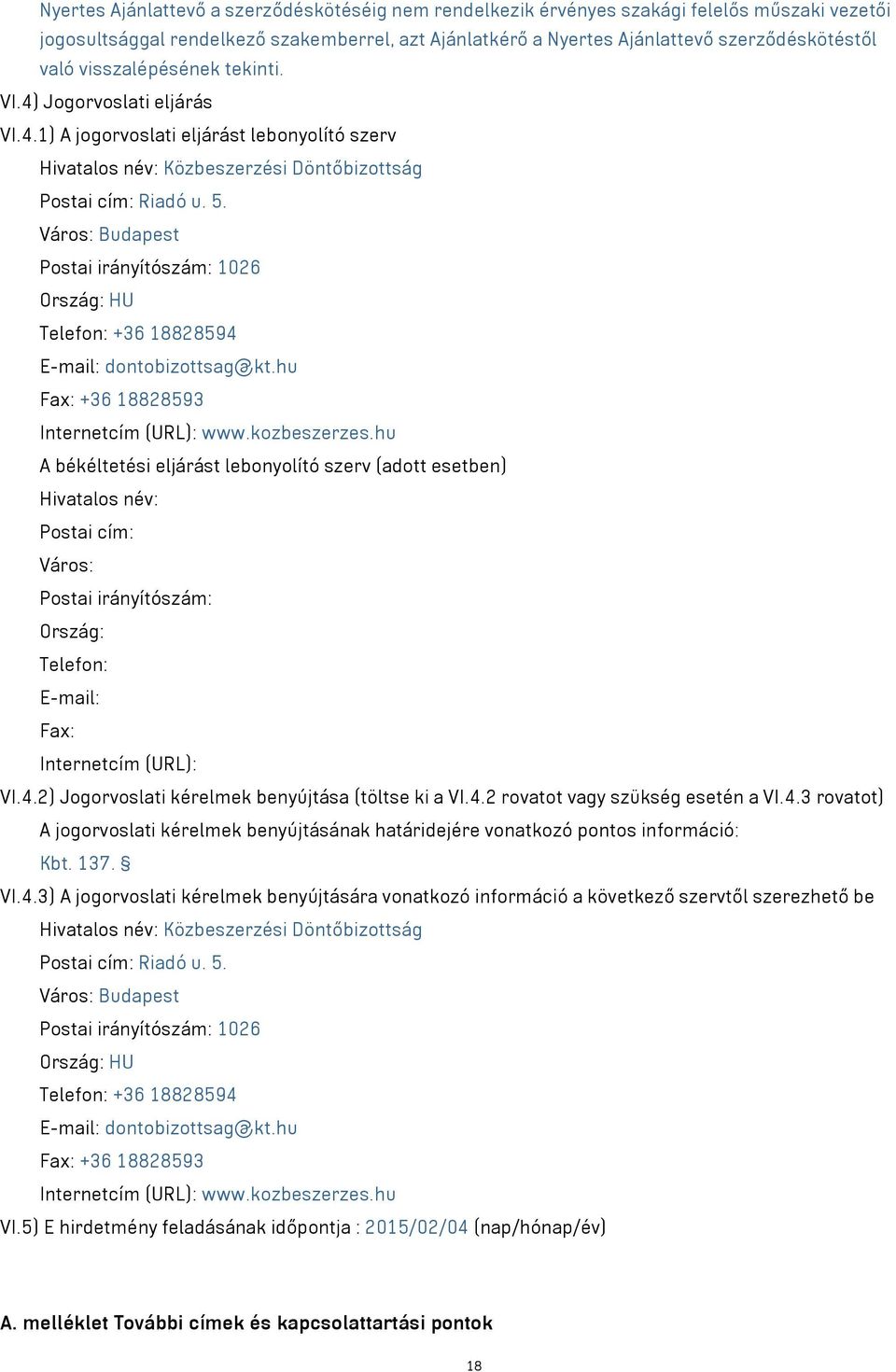 Nyertes Ajánlattevő a szerződéskötéséig nem rendelkezik érvényes szakági felelős műszaki vezetői jogosultsággal rendelkező szakemberrel, azt Ajánlatkérő a Nyertes Ajánlattevő szerződéskötéstől való visszalépésének tekinti.

VI.4) Jogorvoslati eljárás

VI.4.1) A jogorvoslati eljárást lebonyolító szerv

Hivatalos név: Közbeszerzési Döntőbizottság

Postai cím: Riadó u. 5.

Város: Budapest

Postai irányítószám: 1026

Ország: HU

Telefon: +36 18828594

E-mail: dontobizottsag@kt.hu

Fax: +36 18828593

Internetcím (URL): www.kozbeszerzes.hu

A békéltetési eljárást lebonyolító szerv (adott esetben)

Hivatalos név:

Postai cím:

Város:

Postai irányítószám:

Ország:

Telefon:

E-mail:

Fax:

Internetcím (URL):

VI.4.2) Jogorvoslati kérelmek benyújtása (töltse ki a VI.4.2 rovatot vagy szükség esetén a VI.4.3 rovatot)

A jogorvoslati kérelmek benyújtásának határidejére vonatkozó pontos információ:

Kbt. 137. §

VI.4.3) A jogorvoslati kérelmek benyújtására vonatkozó információ a következő szervtől szerezhető be

Hivatalos név: Közbeszerzési Döntőbizottság

Postai cím: Riadó u. 5.

Város: Budapest

Postai irányítószám: 1026

Ország: HU

Telefon: +36 18828594

E-mail: dontobizottsag@kt.hu

Fax: +36 18828593

Internetcím (URL): www.kozbeszerzes.hu

VI.5) E hirdetmény feladásának időpontja : 2015/02/04 (nap/hónap/év)

A. melléklet További címek és kapcsolattartási pontok

18